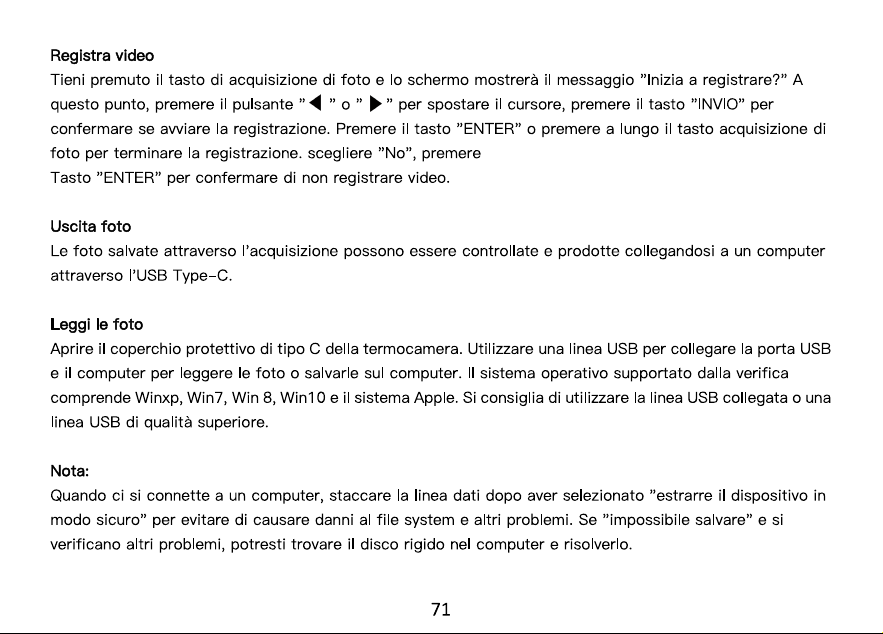 Registra video

Tieni premuto il tasto di acquisizione di foto e lo schermo mostrerà il messaggio "Inizia a registrare?" A questo punto, premere il pulsante "◀ " o " ▶ " per spostare il cursore, premere il tasto "INVIO" per confermare se avviare la registrazione. Premere il tasto "ENTER" o premere a lungo il tasto acquisizione di foto per terminare la registrazione. scegliere "No", premere

Tasto "ENTER" per confermare di non registrare video.

Uscita foto

Le foto salvate attraverso l'acquisizione possono essere controllate e prodotte collegandosi a un computer attraverso l'USB Type-C.

Leggi le foto

Aprire il coperchio protettivo di tipo C della termocamera. Utilizzare una linea USB per collegare la porta USB e il computer per leggere le foto o salvarle sul computer. Il sistema operativo supportato dalla verifica comprende Winxp, Win7, Win 8, Win10 e il sistema Apple. Si consiglia di utilizzare la linea USB collegata o una linea USB di qualità superiore.

Nota:

Quando ci si connette a un computer, staccare la linea dati dopo aver selezionato "estrarre il dispositivo in modo sicuro" per evitare di causare danni al file system e altri problemi. Se "impossibile salvare" e si verificano altri problemi, potresti trovare il disco rigido nel computer e risolverlo.

71